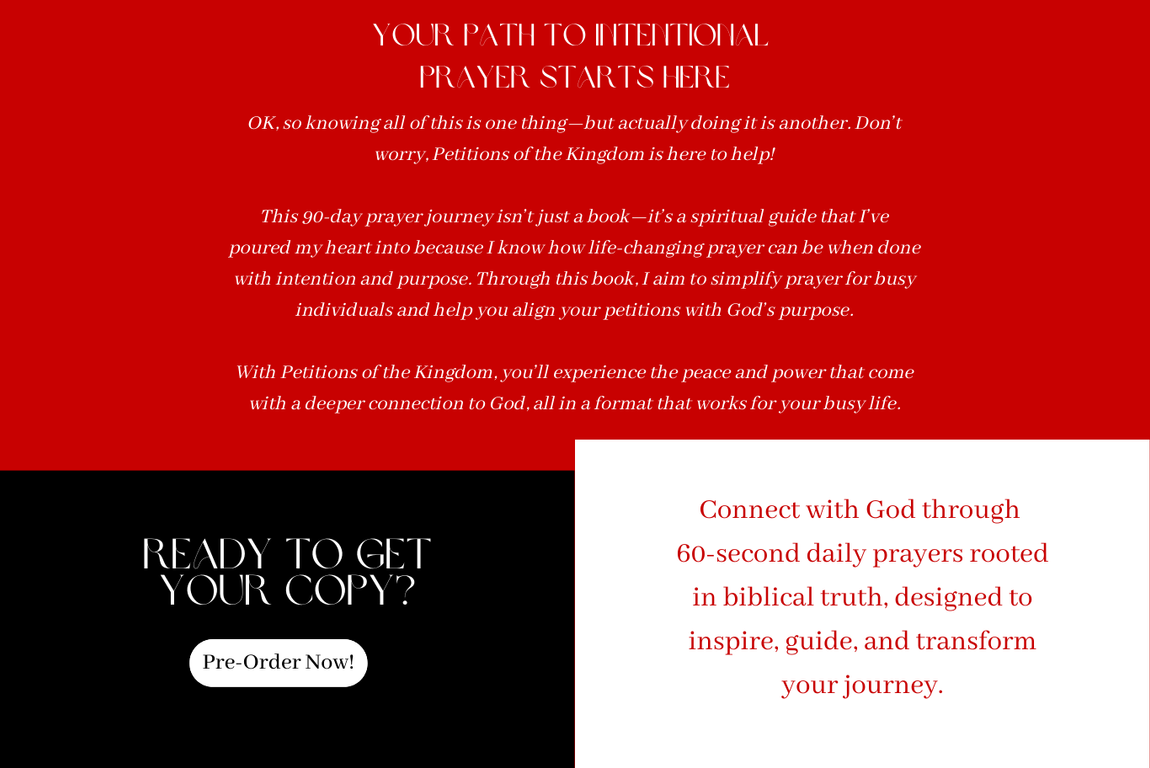 YOUR PATH TO INTENTIONAL
PRAYER STARTS HERE

OK, so knowing all of this is one thing—but actually doing it is another. Don't worry, Petitions of the Kingdom is here to help!

This 90-day prayer journey isn't just a book—it's a spiritual guide that I've poured my heart into because I know how life-changing prayer can be when done with intention and purpose. Through this book, I aim to simplify prayer for busy individuals and help you align your petitions with God's purpose.

With Petitions of the Kingdom, you'll experience the peace and power that come with a deeper connection to God, all in a format that works for your busy life.

READY TO GET
YOUR COPY?

Pre-Order Now!

Connect with God through 60-second daily prayers rooted in biblical truth, designed to inspire, guide, and transform your journey.